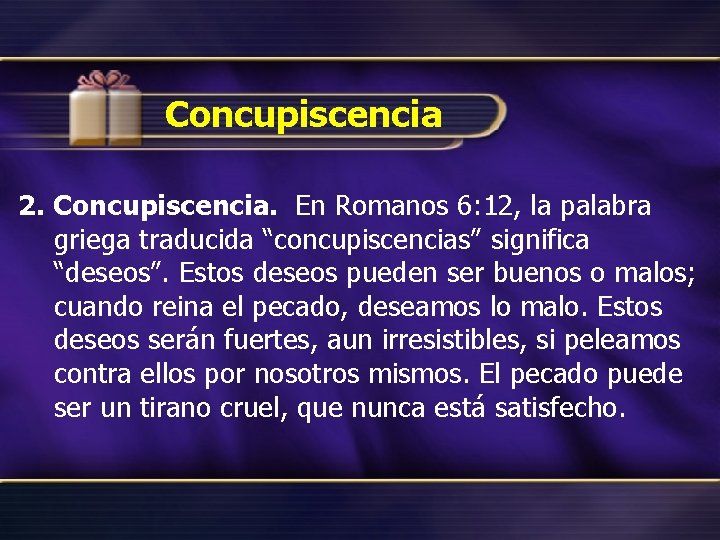 Concupiscencia

2. Concupiscencia. En Romanos 6:12, la palabra griega traducida “concupiscencias” significa “deseos”. Estos deseos pueden ser buenos o malos; cuando reina el pecado, deseamos lo malo. Estos deseos serán fuertes, aun irresistibles, si peleamos contra ellos por nosotros mismos. El pecado puede ser un tirano cruel, que nunca está satisfecho.